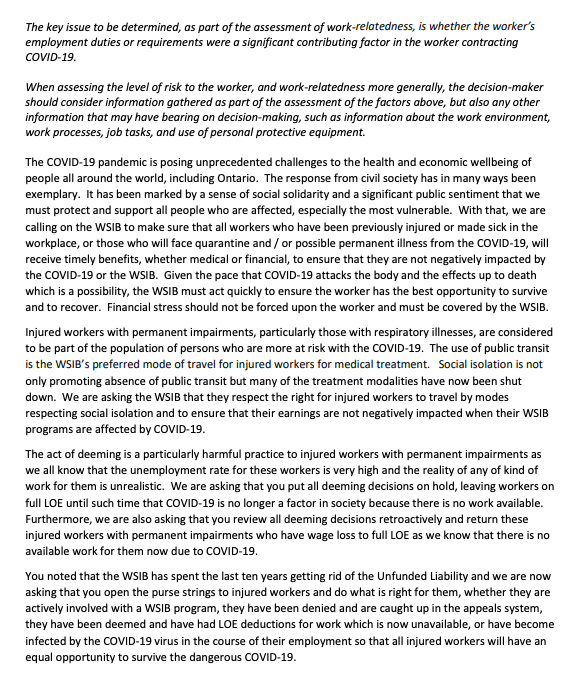 The key issue to be determined, as part of the assessment of work-relatedness, is whether the worker's employment duties or requirements were a significant contributing factor in the worker contracting COVID-19.

When assessing the level of risk to the worker, and work-relatedness more generally, the decision-maker should consider information gathered as part of the assessment of the factors above, but also any other information that may have bearing on decision-making, such as information about the work environment, work processes, job tasks, and use of personal protective equipment.

The COVID-19 pandemic is posing unprecedented challenges to the health and economic wellbeing of people all around the world, including Ontario. The response from civil society has in many ways been exemplary. It has been marked by a sense of social solidarity and a significant public sentiment that we must protect and support all people who are affected, especially the most vulnerable. With that, we are calling on the WSIB to make sure that all workers who have been previously injured or made sick in the workplace, or those who will face quarantine and / or possible permanent illness from the COVID-19, will receive timely benefits, whether medical or financial, to ensure that they are not negatively impacted by the COVID-19 or the WSIB. Given the pace that COVID-19 attacks the body and the effects up to death which is a possibility, the WSIB must act quickly to ensure the worker has the best opportunity to survive and to recover. Financial stress should not be forced upon the worker and must be covered by the WSIB.

Injured workers with permanent impairments, particularly those with respiratory illnesses, are considered to be part of the population of persons who are more at risk with the COVID-19. The use of public transit is the WSIB's preferred mode of travel for injured workers for medical treatment. Social isolation is not only promoting absence of public transit but many of the treatment modalities have now been shut down. We are asking the WSIB that they respect the right for injured workers to travel by modes respecting social isolation and to ensure that their earnings are not negatively impacted when their WSIB programs are affected by COVID-19.

The act of deeming is a particularly harmful practice to injured workers with permanent impairments as we all know that the unemployment rate for these workers is very high and the reality of any of kind of work for them is unrealistic. We are asking that you put all deeming decisions on hold, leaving workers on full LOE until such time that COVID-19 is no longer a factor in society because there is no work available. Furthermore, we are also asking that you review all deeming decisions retroactively and return these injured workers with permanent impairments who have wage loss to full LOE as we know that there is no available work for them now due to COVID-19.

You noted that the WSIB has spent the last ten years getting rid of the Unfunded Liability and we are now asking that you open the purse strings to injured workers and do what is right for them, whether they are actively involved with a WSIB program, they have been denied and are caught up in the appeals system, they have been deemed and have had LOE deductions for work which is now unavailable, or have become infected by the COVID-19 virus in the course of their employment so that all injured workers will have an equal opportunity to survive the dangerous COVID-19.